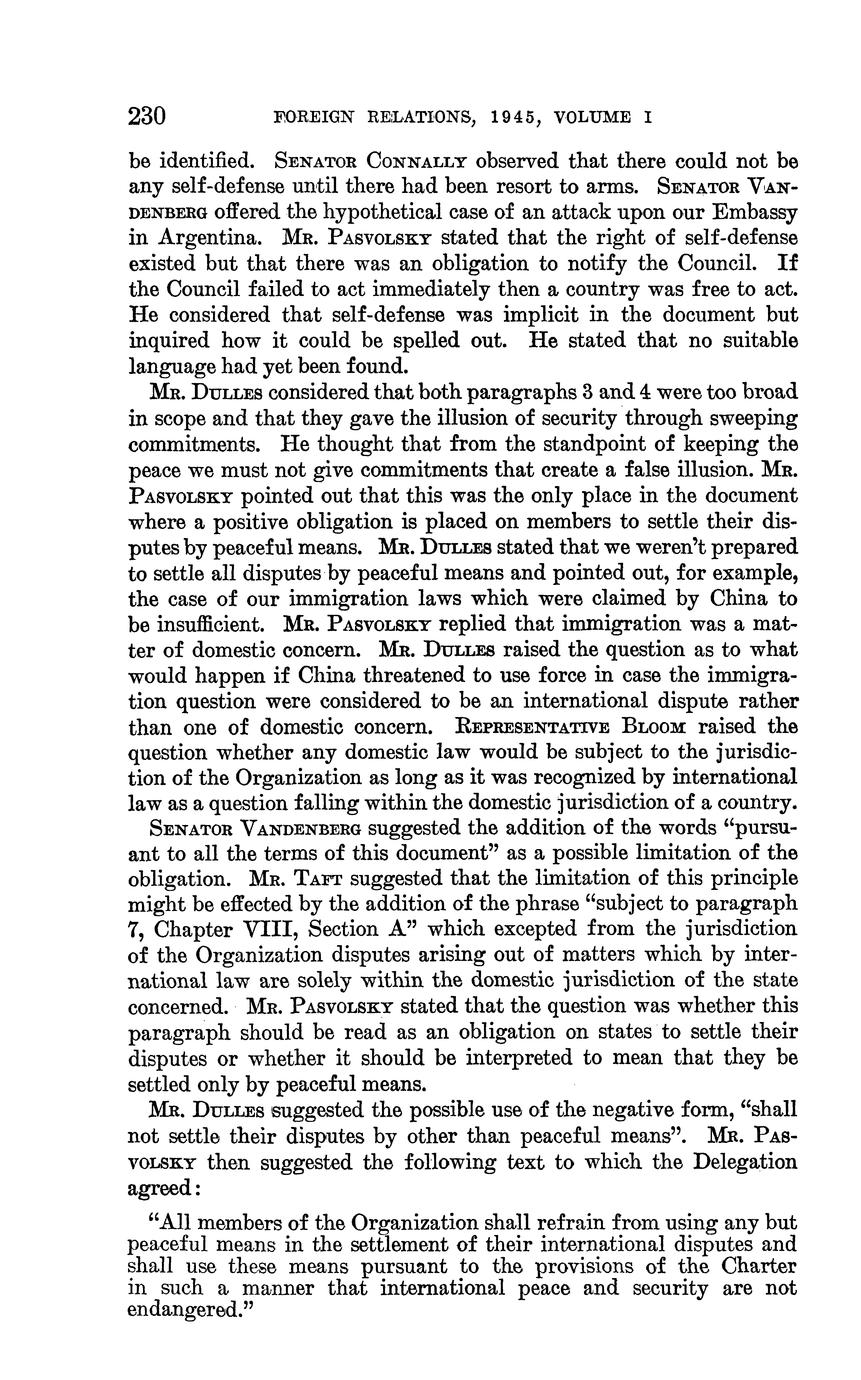 230 FOREIGN RELATIONS, 1945, VOLUME I

be identified. Senator Connally observed that there could not be any self-defense until there had been resort to arms. Senator Vandenberg offered the hypothetical case of an attack upon our Embassy in Argentina. Mr. Pasvolsky stated that the right of self-defense existed but that there was an obligation to notify the Council. If the Council failed to act immediately then a country was free to act. He considered that self-defense was implicit in the document but inquired how it could be spelled out. He stated that no suitable language had yet been found.

Mr. Dulles considered that both paragraphs 3 and 4 were too broad in scope and that they gave the illusion of security through sweeping commitments. He thought that from the standpoint of keeping the peace we must not give commitments that create a false illusion. Mr. Pasvolsky pointed out that this was the only place in the document where a positive obligation is placed on members to settle their disputes by peaceful means. Mr. Dulles stated that we weren't prepared to settle all disputes by peaceful means and pointed out, for example, the case of our immigration laws which were claimed by China to be insufficient. Mr. Pasvolsky replied that immigration was a matter of domestic concern. Mr. Dulles raised the question as to what would happen if China threatened to use force in case the immigration question were considered to be an international dispute rather than one of domestic concern. Representative Bloom raised the question whether any domestic law would be subject to the jurisdiction of the Organization as long as it was recognized by international law as a question falling within the domestic jurisdiction of a country.

Senator Vandenberg suggested the addition of the words "pursuant to all the terms of this document" as a possible limitation of the obligation. Mr. Taft suggested that the limitation of this principle might be effected by the addition of the phrase "subject to paragraph 7, Chapter VIII, Section A" which excepted from the jurisdiction of the Organization disputes arising out of matters which by international law are solely within the domestic jurisdiction of the state concerned. Mr. Pasvolsky stated that the question was whether this paragraph should be read as an obligation on states to settle their disputes or whether it should be interpreted to mean that they be settled only by peaceful means.

Mr. Dulles suggested the possible use of the negative form, "shall not settle their disputes by other than peaceful means". Mr. Pasvolsky then suggested the following text to which the Delegation agreed:

"All members of the Organization shall refrain from using any but peaceful means in the settlement of their international disputes and shall use these means pursuant to the provisions of the Charter in such a manner that international peace and security are not endangered."